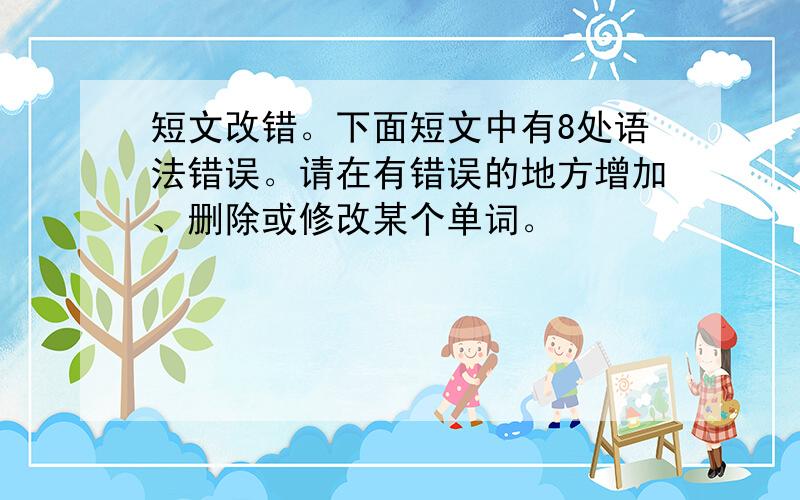 短文改错。下面短文中有8处语法错误。请在有错误的地方增加、删除或修改某个单词。